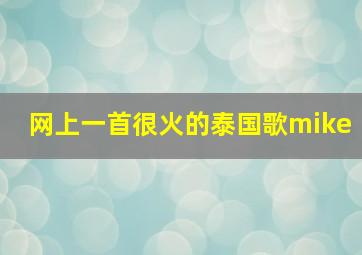 网上一首很火的泰国歌mike